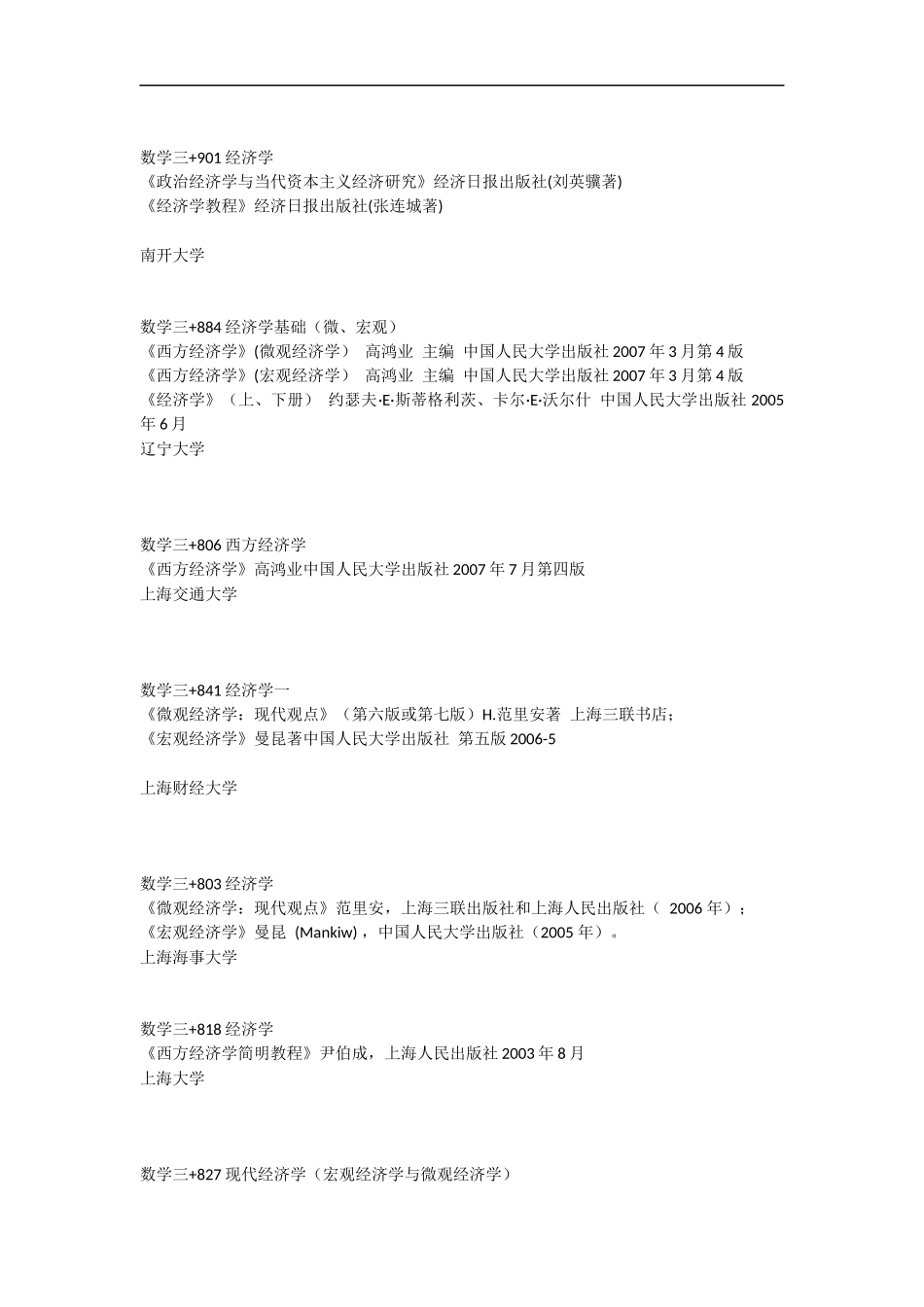 数学三+901 经济学
《政治经济学与当代资本主义经济研究》经济日报出版社(刘英骥著)
《经济学教程》经济日报出版社(张连城著)

南开大学

数学三+884 经济学基础（微、宏观）
《西方经济学》(微观经济学） 高鸿业 主编 中国人民大学出版社 2007 年 3 月第 4 版
《西方经济学》(宏观经济学） 高鸿业 主编 中国人民大学出版社 2007 年 3 月第 4 版
《经济学》（上、下册） 约瑟夫·E·斯蒂格利茨、卡尔·E·沃尔什 中国人民大学出版社 2005 年 6 月
辽宁大学

数学三+806 西方经济学
《西方经济学》高鸿业中国人民大学出版社 2007 年 7 月第四版
上海交通大学

数学三+841 经济学一
《微观经济学：现代观点》（第六版或第七版）H.范里安著 上海三联书店；
《宏观经济学》曼昆著中国人民大学出版社 第五版 2006-5

上海财经大学

数学三+803 经济学
《微观经济学：现代观点》范里安，上海三联出版社和上海人民出版社（ 2006 年）；
《宏观经济学》曼昆 (Mankiw)，中国人民大学出版社（2005 年）。
上海海事大学

数学三+818 经济学
《西方经济学简明教程》尹伯成，上海人民出版社 2003 年 8 月
上海大学

数学三+827 现代经济学（宏观经济学与微观经济学）